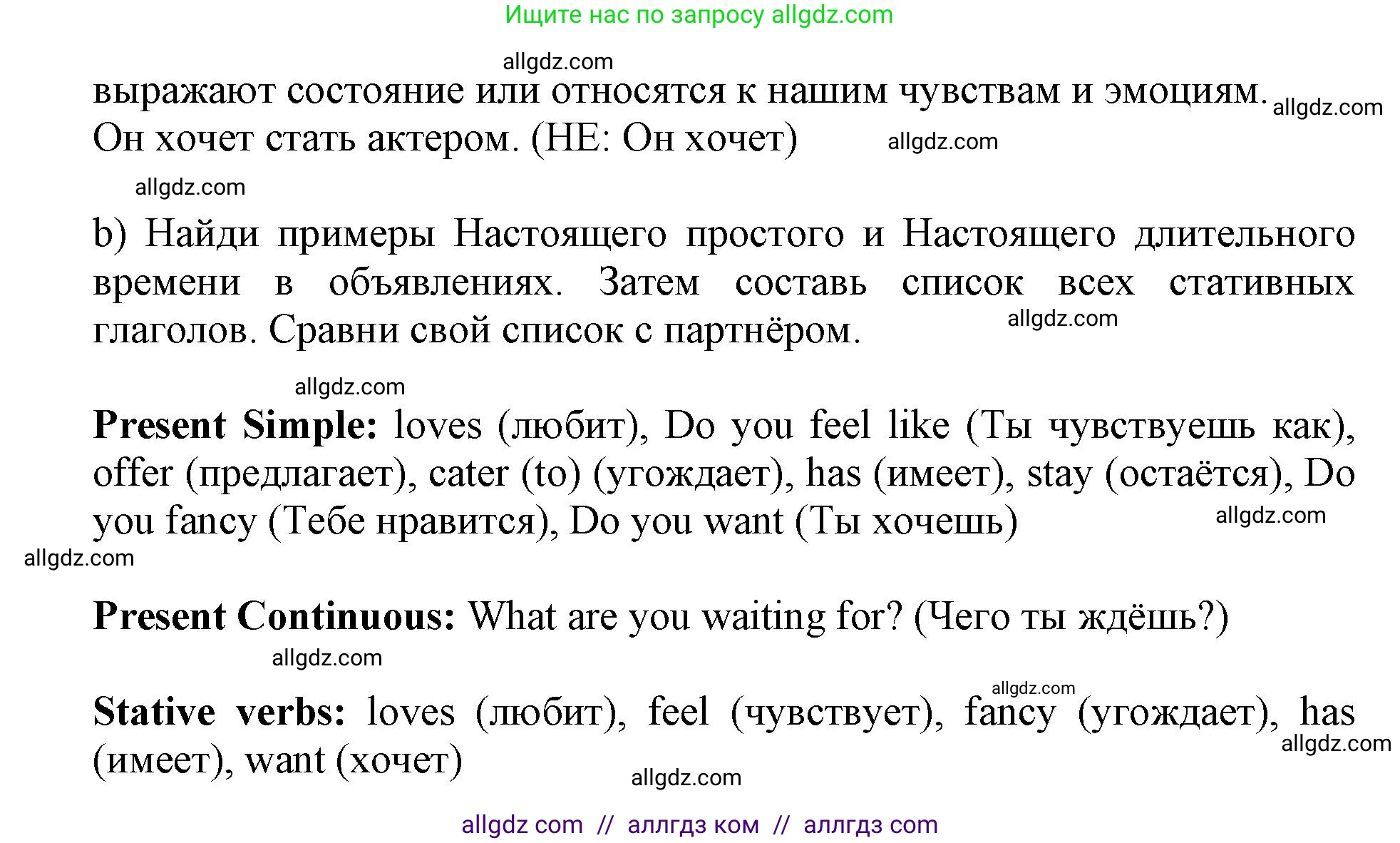 Ищите нас по запросу allgdz.com

allgdz.com

выражают состояние или относятся к нашим чувствам и эмоциям. allgdz.com
Он хочет стать актером. (НЕ: Он хочет) allgdz.com

allgdz.com

b) Найди примеры Настоящего простого и Настоящего длительного времени в объявлениях. Затем составь список всех стативных глаголов. Сравни свой список с партнёром. allgdz.com

allgdz.com

**Present Simple:** loves (любит), Do you feel like (Ты чувствуешь как), offer (предлагает), cater (to) (угождает), has (имеет), stay (остаётся), Do you fancy (Тебе нравится), Do you want (Ты хочешь) allgdz.com

allgdz.com

**Present Continuous:** What are you waiting for? (Чего ты ждёшь?)

allgdz.com

allgdz.com

**Stative verbs:** loves (любит), feel (чувствует), fancy (угождает), has (имеет), want (хочет) allgdz.com

allgdz.com

allgdz com // аллгдз ком // аллгдз com